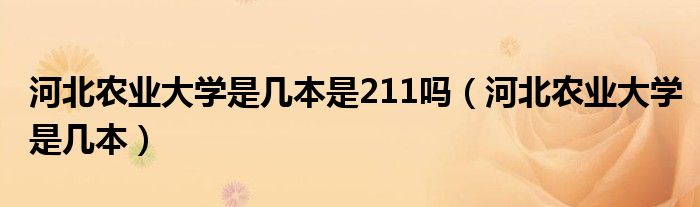 河北农业大学是几本是211吗（河北农业大学是几本）